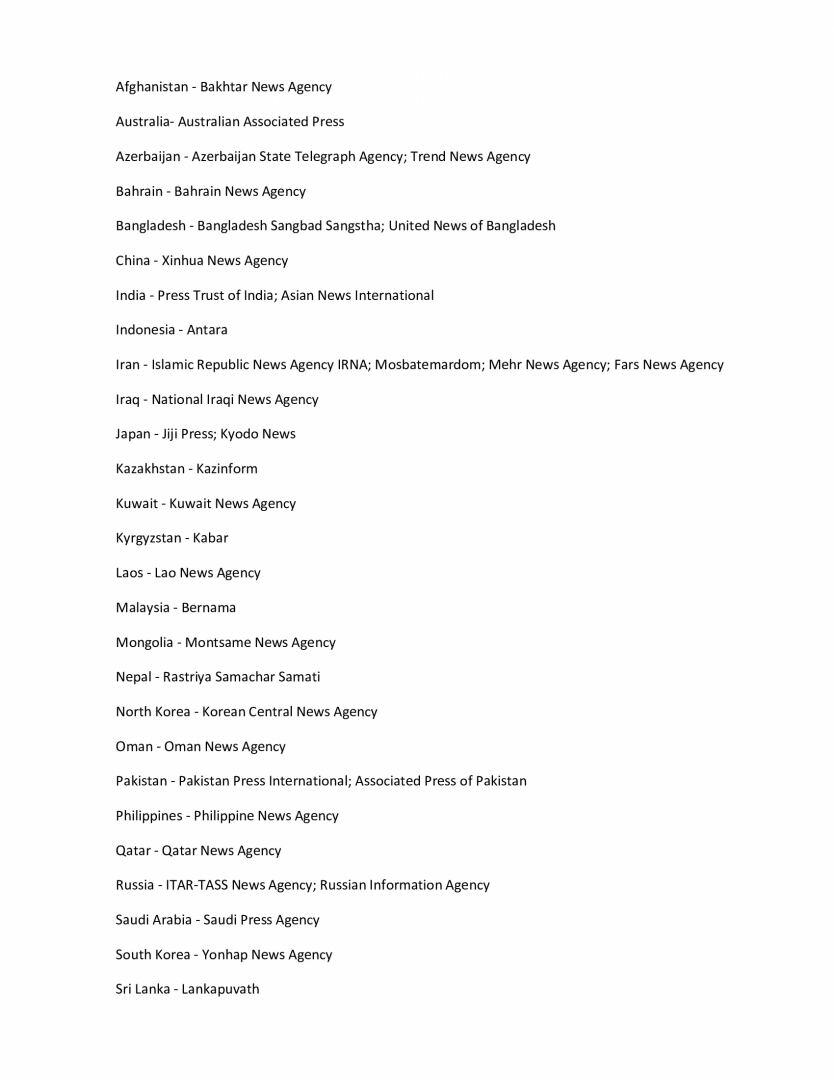 Afghanistan - Bakhtar News Agency

Australia- Australian Associated Press

Azerbaijan - Azerbaijan State Telegraph Agency; Trend News Agency

Bahrain - Bahrain News Agency

Bangladesh - Bangladesh Sangbad Sangstha; United News of Bangladesh

China - Xinhua News Agency

India - Press Trust of India; Asian News International

Indonesia - Antara

Iran - Islamic Republic News Agency IRNA; Mosbatemardom; Mehr News Agency; Fars News Agency

Iraq - National Iraqi News Agency

Japan - Jiji Press; Kyodo News

Kazakhstan - Kazinform

Kuwait - Kuwait News Agency

Kyrgyzstan - Kabar

Laos - Lao News Agency

Malaysia - Bernama

Mongolia - Montsame News Agency

Nepal - Rastriya Samachar Samati

North Korea - Korean Central News Agency

Oman - Oman News Agency

Pakistan - Pakistan Press International; Associated Press of Pakistan

Philippines - Philippine News Agency

Qatar - Qatar News Agency

Russia - ITAR-TASS News Agency; Russian Information Agency

Saudi Arabia - Saudi Press Agency

South Korea - Yonhap News Agency

Sri Lanka - Lankapuvath